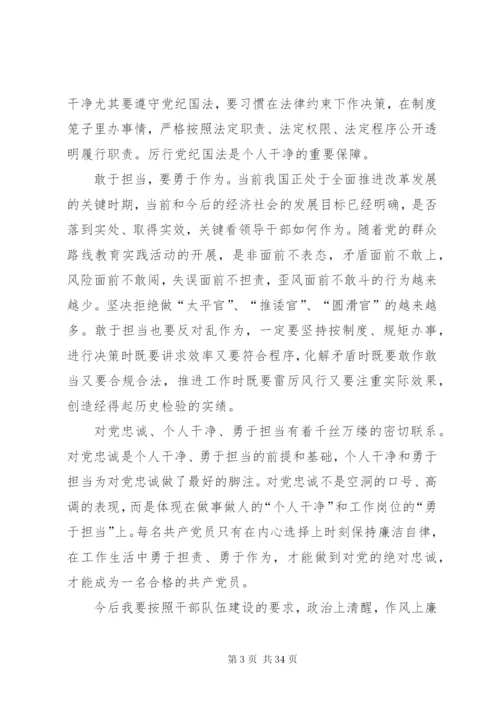 干净尤其要遵守党纪国法，要习惯在法律约束下作决策，在制度笼子里办事情，严格按照法定职责、法定权限、法定程序公开透明履行职责。厉行党纪国法是个人干净的重要保障。

敢于担当，要勇于作为。当前我国正处于全面推进改革发展的关键时期，当前和今后的经济社会的发展目标已经明确，是否落到实处、取得实效，关键看领导干部如何作为。随着党的群众路线教育实践活动的开展，是非面前不表态，矛盾面前不敢上，风险面前不敢闯，失误面前不担责，歪风面前不敢斗的行为越来越少。坚决拒绝做“太平官”、“推诿官”、“圆滑官”的越来越多。敢于担当也要反对乱作为，一定要坚持按制度、规矩办事，进行决策时既要讲求效率又要符合程序，化解矛盾时既要敢作敢当又要合规合法，推进工作时既要雷厉风行又要注重实际效果，创造经得起历史检验的实绩。

对党忠诚、个人干净、勇于担当有着千丝万缕的密切联系。对党忠诚是个人干净、勇于担当的前提和基础，个人干净和勇于担当为对党忠诚做了最好的脚注。对党忠诚不是空洞的口号、高调的表现，而是体现在做事做人的“个人干净”和工作岗位的“勇于担当”上。每名共产党员只有在内心选择上时刻保持廉洁自律，在工作生活中勇于担责、勇于作为，才能做到对党的绝对忠诚，才能成为一名合格的共产党员。

今后我要按照干部队伍建设的要求，政治上清醒，作风上廉

第 3 页 共 34 页